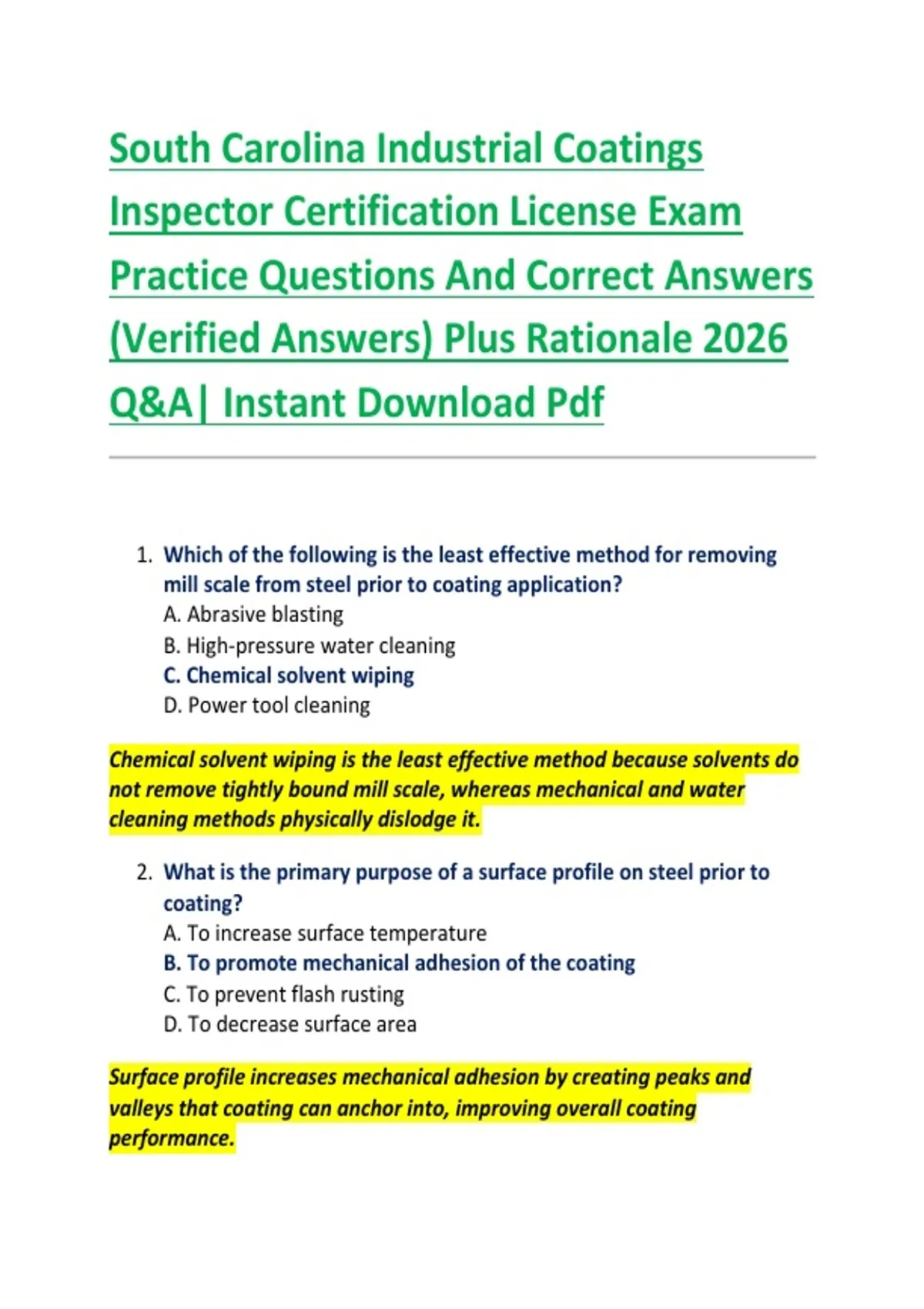 South Carolina Industrial Coatings Inspector Certification License Exam Practice Questions And Correct Answers (Verified Answers) Plus Rationale 2026 Q&A| Instant Download Pdf

1. Which of the following is the least effective method for removing mill scale from steel prior to coating application?
A. Abrasive blasting
B. High-pressure water cleaning
C. Chemical solvent wiping
D. Power tool cleaning

Chemical solvent wiping is the least effective method because solvents do not remove tightly bound mill scale, whereas mechanical and water cleaning methods physically dislodge it.

2. What is the primary purpose of a surface profile on steel prior to coating?
A. To increase surface temperature
B. To promote mechanical adhesion of the coating
C. To prevent flash rusting
D. To decrease surface area

Surface profile increases mechanical adhesion by creating peaks and valleys that coating can anchor into, improving overall coating performance.